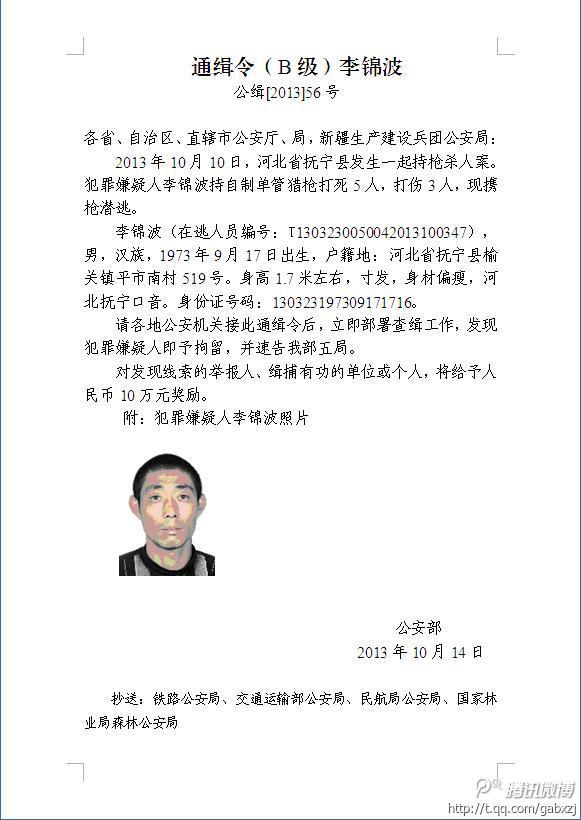 通缉令（B级）李锦波

公缉[2013]56号

各省、自治区、直辖市公安厅、局，新疆生产建设兵团公安局：

2013年10月10日，河北省抚宁县发生一起持枪杀人案。犯罪嫌疑人李锦波持自制单管猎枪打死5人，打伤3人，现携枪潜逃。

李锦波（在逃人员编号：T1303230050042013100347），男，汉族，1973年9月17日出生，户籍地：河北省抚宁县榆关镇平市南村519号。身高1.7米左右，寸发，身材偏瘦，河北抚宁口音。身份证号码：130323197309171716。

请各地公安机关接此通缉令后，立即部署查缉工作，发现犯罪嫌疑人即予拘留，并速告我部五局。

对发现线索的举报人、缉捕有功的单位或个人，将给予人民币10万元奖励。

附：犯罪嫌疑人李锦波照片

公安部

2013年10月14日

抄送：铁路公安局、交通运输部公安局、民航局公安局、国家林业局森林公安局

腾讯微博

http://t.qq.com/gabxzj